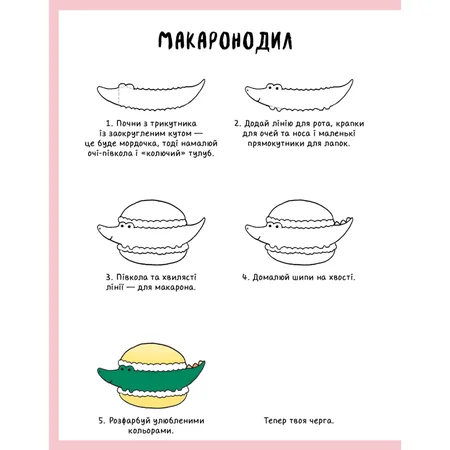 МАКАРОНОДИЛ

1. Почни з трикутника із заокругленим кутом — це буде мордочка, тоді намалюй очі-півкола і «колючий» тулуб.

2. Додай лінію для рота, крапки для очей та носа і маленькі прямокутники для лапок.

3. Півкола та хвилясті лінії — для макарона.

4. Домалюй шипи на хвості.

5. Розфарбуй улюбленими кольорами.

Тепер твоя черга.